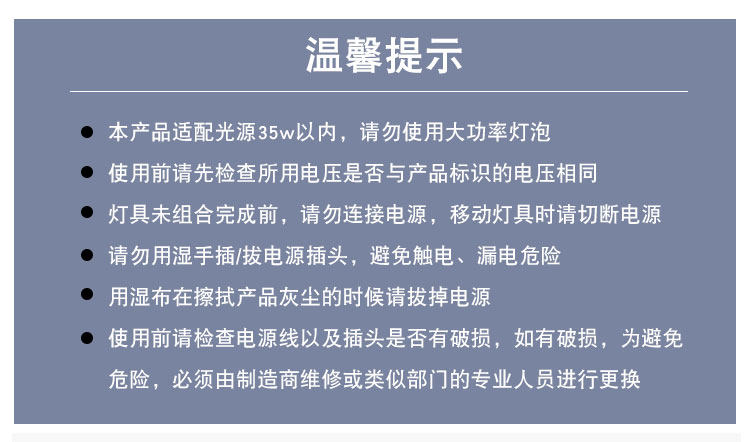 温馨提示

• 本产品适配光源35w以内，请勿使用大功率灯泡
• 使用前请先检查所用电压是否与产品标识的电压相同
• 灯具未组合完成前，请勿连接电源，移动灯具时请切断电源
• 请勿用湿手插/拔电源插头，避免触电、漏电危险
• 用湿布在擦拭产品灰尘的时候请拔掉电源
• 使用前请检查电源线以及插头是否有破损，如有破损，为避免危险，必须由制造商维修或类似部门的专业人员进行更换